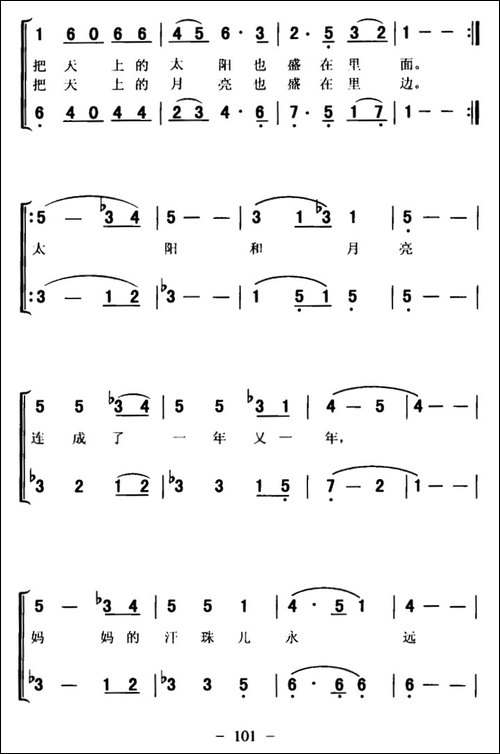 1 6 0 6 6 | 4 5 6 · 3 | 2 · 5 3 2 | 1 — — :‖
把 天 上 的 太 阳 也 盛 在 里 面。
把 天 上 的 月 亮 也 盛 在 里 边。
6 4 0 4 4 | 2 3 4 · 6 | 7 · 5 1 7 | 1 — — :‖

:5 — ♭3 4 | 5 — — | 3 1 ♭3 1 | 5 — — |
太 阳 和 月 亮
:3 — 1 2 | ♭3 — — | 1 5 1 5 | 5 — — |

5 5 ♭3 4 | 5 5 ♭3 1 | 4 — 5 | 4 — — |
连 成 了 一 年 又 一 年,
♭3 2 1 2 | ♭3 3 1 5 | 7 — 2 | 1 — — |

5 — ♭3 4 | 5 5 1 | 4 · 5 1 | 4 — — |
妈 妈 的 汗 珠 儿 永 远
♭3 — 1 2 | ♭3 3 5 | 6 · 6 6 | 6 — — |

— 101 —